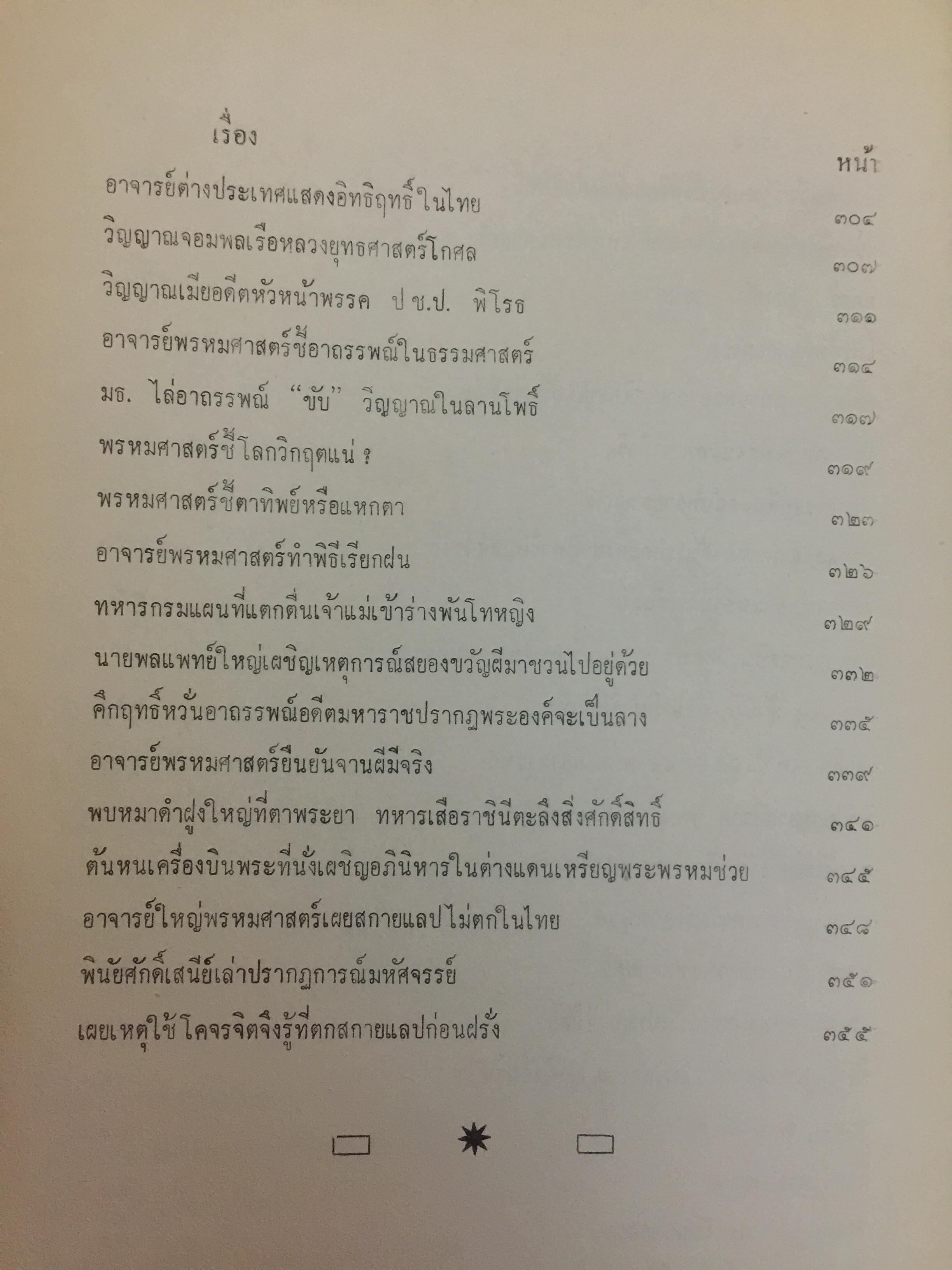 เรื่อง

หน้า

อาจารย์ต่างประเทศแสดงอิทธิฤทธิ์ในไทย ๓๐๔

วิญญาณจอมพลเรือหลวงยุทธศาสตร์โกศล ๓๐๗

วิญญาณเมียอดีตหัวหน้าพรรค ป ช.ป. พิโรธ ๓๑๑

อาจารย์พรหมศาสตร์ชี้อาถรรพณ์ในธรรมศาสตร์ ๓๑๔

มธ. ไล่อาถรรพณ์ "ขับ" วิญญาณในลานโพธิ์ ๓๑๗

พรหมศาสตร์ชี้โลกวิกฤตแน่ ? ๓๑๙

พรหมศาสตร์ชี้ตาทิพย์หรือแหกตา ๓๒๓

อาจารย์พรหมศาสตร์ทำพิธีเรียกฝน ๓๒๖

ทหารกรมแผนที่แตกตื่นเจ้าแม่เข้าร่างพันโทหญิง ๓๒๙

นายพลแพทย์ใหญ่เผชิญเหตุการณ์สยองขวัญผีมาชวนไปอยู่ด้วย ๓๓๒

คึกฤทธิ์หวั่นอาถรรพณ์อดีตมหาราชปรากฏพระองค์จะเป็นลาง ๓๓๕

อาจารย์พรหมศาสตร์ยืนยันจานผีมีจริง ๓๓๙

พบหมาดำฝูงใหญ่ที่ตาพระยา ทหารเสือราชินีตะลึงสิ่งศักดิ์สิทธิ์ ๓๔๑

ต้นหนเครื่องบินพระที่นั่งเผชิญอภินิหารในต่างแดนเหรียญพระพรหมช่วย ๓๔๕

อาจารย์ใหญ่พรหมศาสตร์เผยสกายแลปไม่ตกในไทย ๓๔๘

พินัยศักดิ์เสนีย์เล่าปรากฏการณ์มหัศจรรย์ ๓๕๑

เผยเหตุใช้โคจรจิตจึงรู้ที่ตกสกายแลปก่อนฝรั่ง ๓๕๕